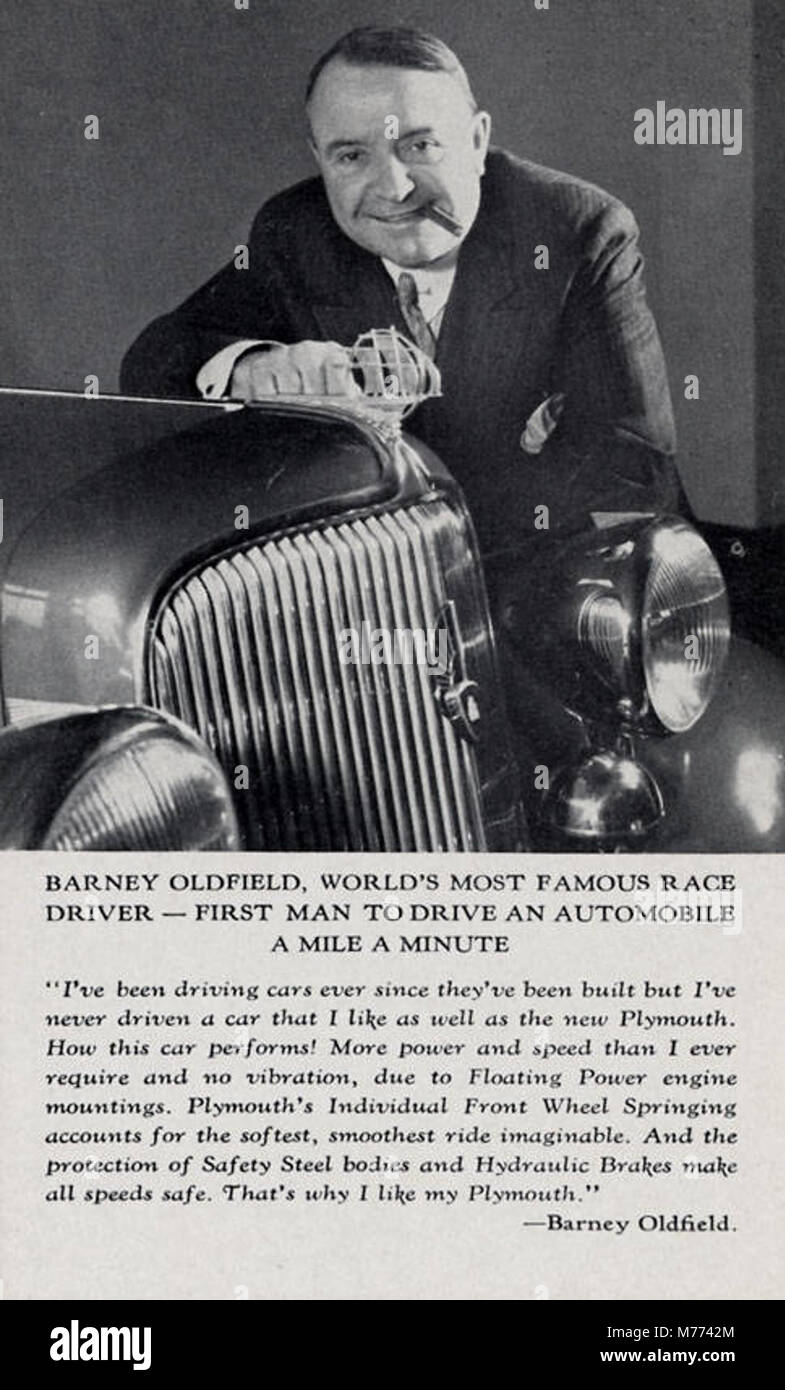 alamy

BARNEY OLDFIELD, WORLD'S MOST FAMOUS RACE DRIVER — FIRST MAN TO DRIVE AN AUTOMOBILE A MILE A MINUTE

"I've been driving cars ever since they've been built but I've never driven a car that I like as well as the new Plymouth. How this car performs! More power and speed than I ever require and no vibration, due to Floating Power engine mountings. Plymouth's Individual Front Wheel Springing accounts for the softest, smoothest ride imaginable. And the protection of Safety Steel bodies and Hydraulic Brakes make all speeds safe. That's why I like my Plymouth."

—Barney Oldfield.

alamy

Image ID: M7742M
www.alamy.com